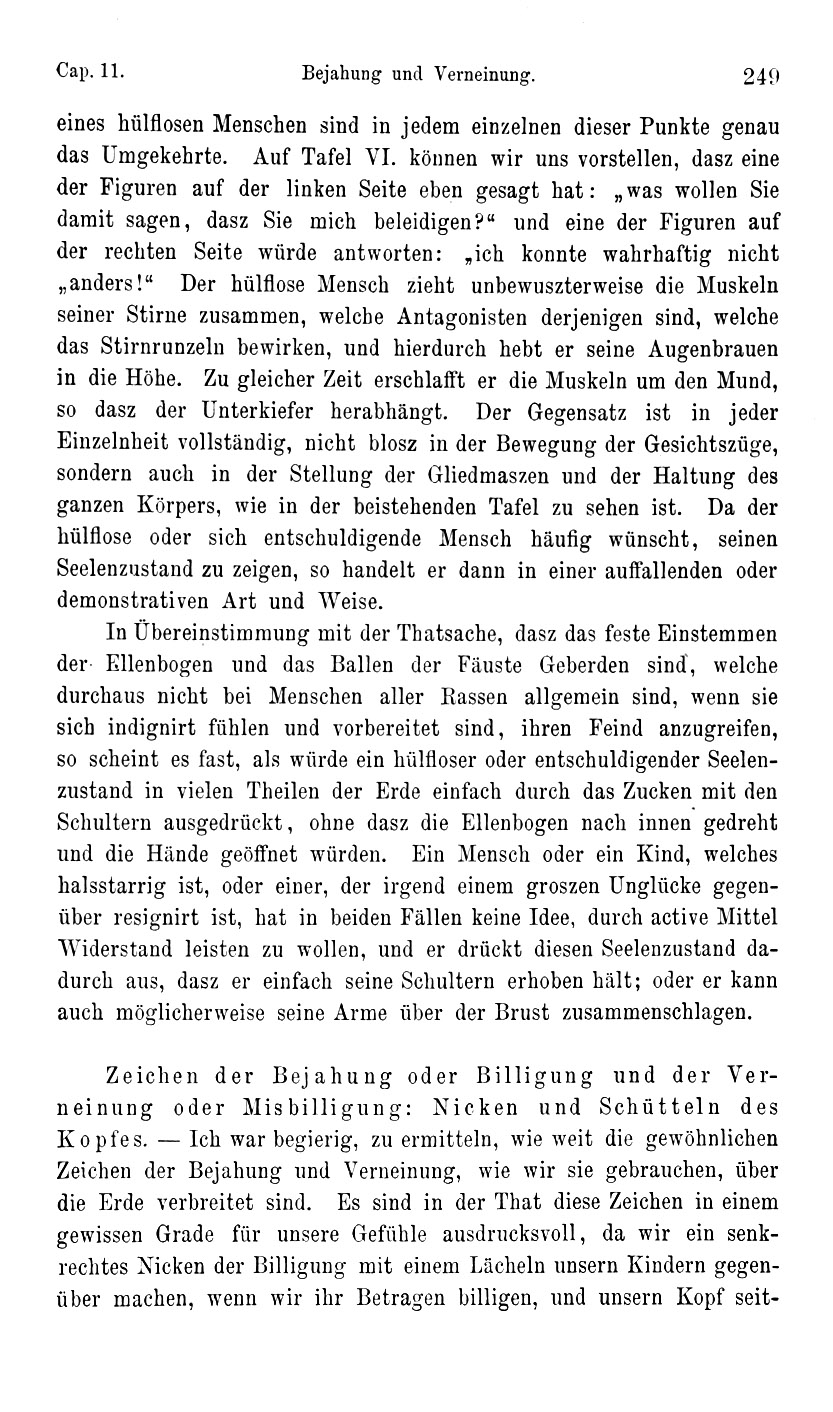 Cap. 11. Bejahung und Verneinung. 249

eines hülflosen Menschen sind in jedem einzelnen dieser Punkte genau das Umgekehrte. Auf Tafel VI. können wir uns vorstellen, dasz eine der Figuren auf der linken Seite eben gesagt hat: „was wollen Sie damit sagen, dasz Sie mich beleidigen?“ und eine der Figuren auf der rechten Seite würde antworten: „ich konnte wahrhaftig nicht „anders!“ Der hülflose Mensch zieht unbewuszterweise die Muskeln seiner Stirne zusammen, welche Antagonisten derjenigen sind, welche das Stirnrunzeln bewirken, und hierdurch hebt er seine Augenbrauen in die Höhe. Zu gleicher Zeit erschlafft er die Muskeln um den Mund, so dasz der Unterkiefer herabhängt. Der Gegensatz ist in jeder Einzelnheit vollständig, nicht blosz in der Bewegung der Gesichtszüge, sondern auch in der Stellung der Gliedmaszen und der Haltung des ganzen Körpers, wie in der beistehenden Tafel zu sehen ist. Da der hülflose oder sich entschuldigende Mensch häufig wünscht, seinen Seelenzustand zu zeigen, so handelt er dann in einer auffallenden oder demonstrativen Art und Weise.

In Übereinstimmung mit der Thatsache, dasz das feste Einstemmen der Ellenbogen und das Ballen der Fäuste Geberden sind, welche durchaus nicht bei Menschen aller Rassen allgemein sind, wenn sie sich indignirt fühlen und vorbereitet sind, ihren Feind anzugreifen, so scheint es fast, als würde ein hülfloser oder entschuldigender Seelenzustand in vielen Theilen der Erde einfach durch das Zucken mit den Schultern ausgedrückt, ohne dasz die Ellenbogen nach innen gedreht und die Hände geöffnet würden. Ein Mensch oder ein Kind, welches halsstarrig ist, oder einer, der irgend einem groszen Unglücke gegenüber resignirt ist, hat in beiden Fällen keine Idee, durch active Mittel Widerstand leisten zu wollen, und er drückt diesen Seelenzustand dadurch aus, dasz er einfach seine Schultern erhoben hält; oder er kann auch möglicherweise seine Arme über der Brust zusammenschlagen.

Zeichen der Bejahung oder Billigung und der Verneinung oder Misbilligung: Nicken und Schütteln des Kopfes. — Ich war begierig, zu ermitteln, wie weit die gewöhnlichen Zeichen der Bejahung und Verneinung, wie wir sie gebrauchen, über die Erde verbreitet sind. Es sind in der That diese Zeichen in einem gewissen Grade für unsere Gefühle ausdrucksvoll, da wir ein senkrechtes Nicken der Billigung mit einem Lächeln unsern Kindern gegenüber machen, wenn wir ihr Betragen billigen, und unsern Kopf seit-